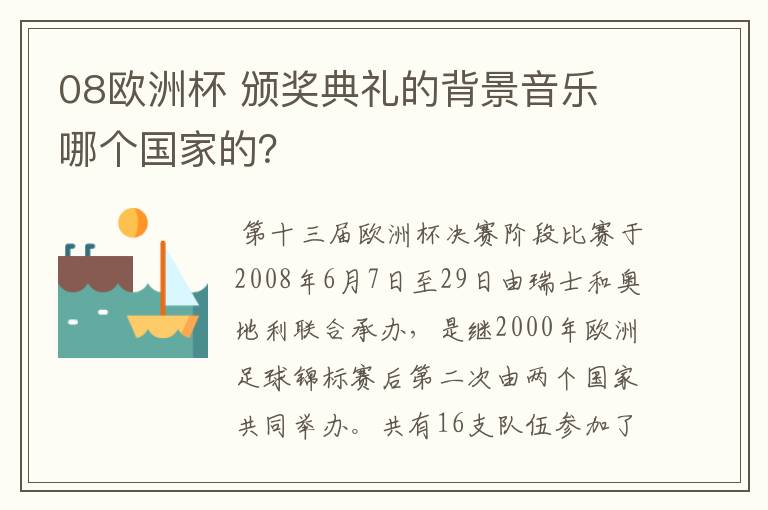 08欧洲杯 颁奖典礼的背景音乐哪个国家的?

第十三届欧洲杯决赛阶段比赛于2008年6月7日至29日由瑞士和奥地利联合承办，是继2000年欧洲足球锦标赛后第二次由两个国家共同举办。共有16支队伍参加了